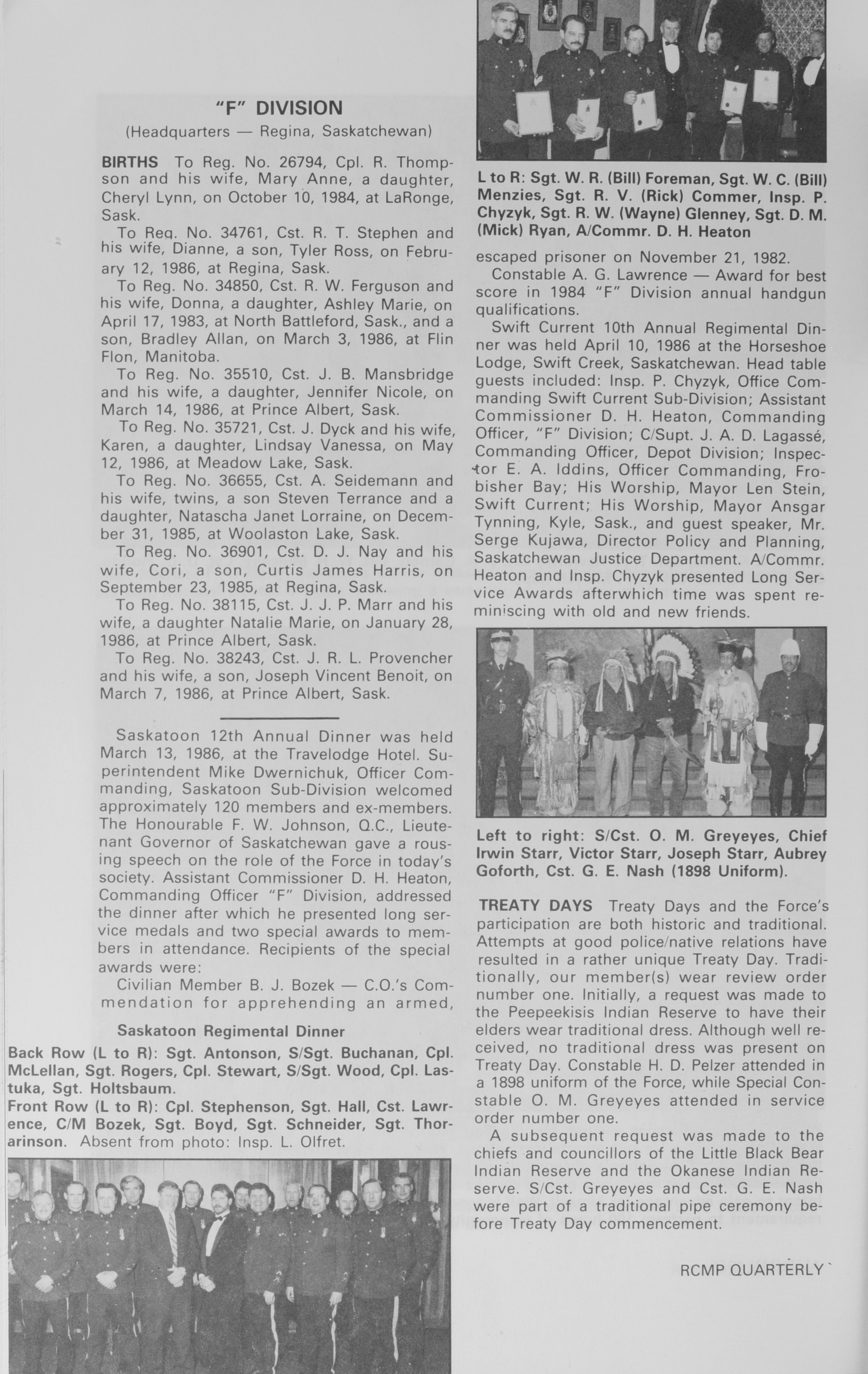 "F" DIVISION

(Headquarters — Regina, Saskatchewan)

BIRTHS To Reg. No. 26794, Cpl. R. Thompson and his wife, Mary Anne, a daughter, Cheryl Lynn, on October 10, 1984, at LaRonge, Sask.

To Reg. No. 34761, Cst. R. T. Stephen and his wife, Dianne, a son, Tyler Ross, on February 12, 1986, at Regina, Sask.

To Reg. No. 34850, Cst. R. W. Ferguson and his wife, Donna, a daughter, Ashley Marie, on April 17, 1983, at North Battleford, Sask., and a son, Bradley Allan, on March 3, 1986, at Flin Flon, Manitoba.

To Reg. No. 35510, Cst. J. B. Mansbridge and his wife, a daughter, Jennifer Nicole, on March 14, 1986, at Prince Albert, Sask.

To Reg. No. 35721, Cst. J. Dyck and his wife, Karen, a daughter, Lindsay Vanessa, on May 12, 1986, at Meadow Lake, Sask.

To Reg. No. 36655, Cst. A. Seidemann and his wife, twins, a son Steven Terrance and a daughter, Natascha Janet Lorraine, on December 31, 1985, at Woolaston Lake, Sask.

To Reg. No. 36901, Cst. D. J. Nay and his wife, Cori, a son, Curtis James Harris, on September 23, 1985, at Regina, Sask.

To Reg. No. 38115, Cst. J. J. P. Marr and his wife, a daughter Natalie Marie, on January 28, 1986, at Prince Albert, Sask.

To Reg. No. 38243, Cst. J. R. L. Provencher and his wife, a son, Joseph Vincent Benoit, on March 7, 1986, at Prince Albert, Sask.

Saskatoon 12th Annual Dinner was held March 13, 1986, at the Travelodge Hotel. Superintendent Mike Dwernichuk, Officer Commanding, Saskatoon Sub-Division welcomed approximately 120 members and ex-members. The Honourable F. W. Johnson, Q.C., Lieutenant Governor of Saskatchewan gave a rousing speech on the role of the Force in today's society. Assistant Commissioner D. H. Heaton, Commanding Officer "F" Division, addressed the dinner after which he presented long service medals and two special awards to members in attendance. Recipients of the special awards were:

Civilian Member B. J. Bozek — C.O.'s Commendation for apprehending an armed,

Saskatoon Regimental Dinner

Back Row (L to R): Sgt. Antonson, S/Sgt. Buchanan, Cpl. McLellan, Sgt. Rogers, Cpl. Stewart, S/Sgt. Wood, Cpl. Lastuka, Sgt. Holtsbaum.

Front Row (L to R): Cpl. Stephenson, Sgt. Hall, Cst. Lawrence, C/M Bozek, Sgt. Boyd, Sgt. Schneider, Sgt. Thorarinson. Absent from photo: Insp. L. Olfret.

L to R: Sgt. W. R. (Bill) Foreman, Sgt. W. C. (Bill) Menzies, Sgt. R. V. (Rick) Commer, Insp. P. Chyzyk, Sgt. R. W. (Wayne) Glenney, Sgt. D. M. (Mick) Ryan, A/Commr. D. H. Heaton

escaped prisoner on November 21, 1982.

Constable A. G. Lawrence — Award for best score in 1984 "F" Division annual handgun qualifications.

Swift Current 10th Annual Regimental Dinner was held April 10, 1986 at the Horseshoe Lodge, Swift Creek, Saskatchewan. Head table guests included: Insp. P. Chyzyk, Office Commanding Swift Current Sub-Division; Assistant Commissioner D. H. Heaton, Commanding Officer, "F" Division; C/Supt. J. A. D. Lagassé, Commanding Officer, Depot Division; Inspector E. A. Iddins, Officer Commanding, Frobisher Bay; His Worship, Mayor Len Stein, Swift Current; His Worship, Mayor Ansgar Tynning, Kyle, Sask., and guest speaker, Mr. Serge Kujawa, Director Policy and Planning, Saskatchewan Justice Department. A/Commr. Heaton and Insp. Chyzyk presented Long Service Awards afterwhich time was spent reminiscing with old and new friends.

Left to right: S/Cst. O. M. Greyeyes, Chief Irwin Starr, Victor Starr, Joseph Starr, Aubrey Goforth, Cst. G. E. Nash (1898 Uniform).

TREATY DAYS Treaty Days and the Force's participation are both historic and traditional. Attempts at good police/native relations have resulted in a rather unique Treaty Day. Traditionally, our member(s) wear review order number one. Initially, a request was made to the Peepeekisis Indian Reserve to have their elders wear traditional dress. Although well received, no traditional dress was present on Treaty Day. Constable H. D. Pelzer attended in a 1898 uniform of the Force, while Special Constable O. M. Greyeyes attended in service order number one.

A subsequent request was made to the chiefs and councillors of the Little Black Bear Indian Reserve and the Okanese Indian Reserve. S/Cst. Greyeyes and Cst. G. E. Nash were part of a traditional pipe ceremony before Treaty Day commencement.

RCMP QUARTERLY